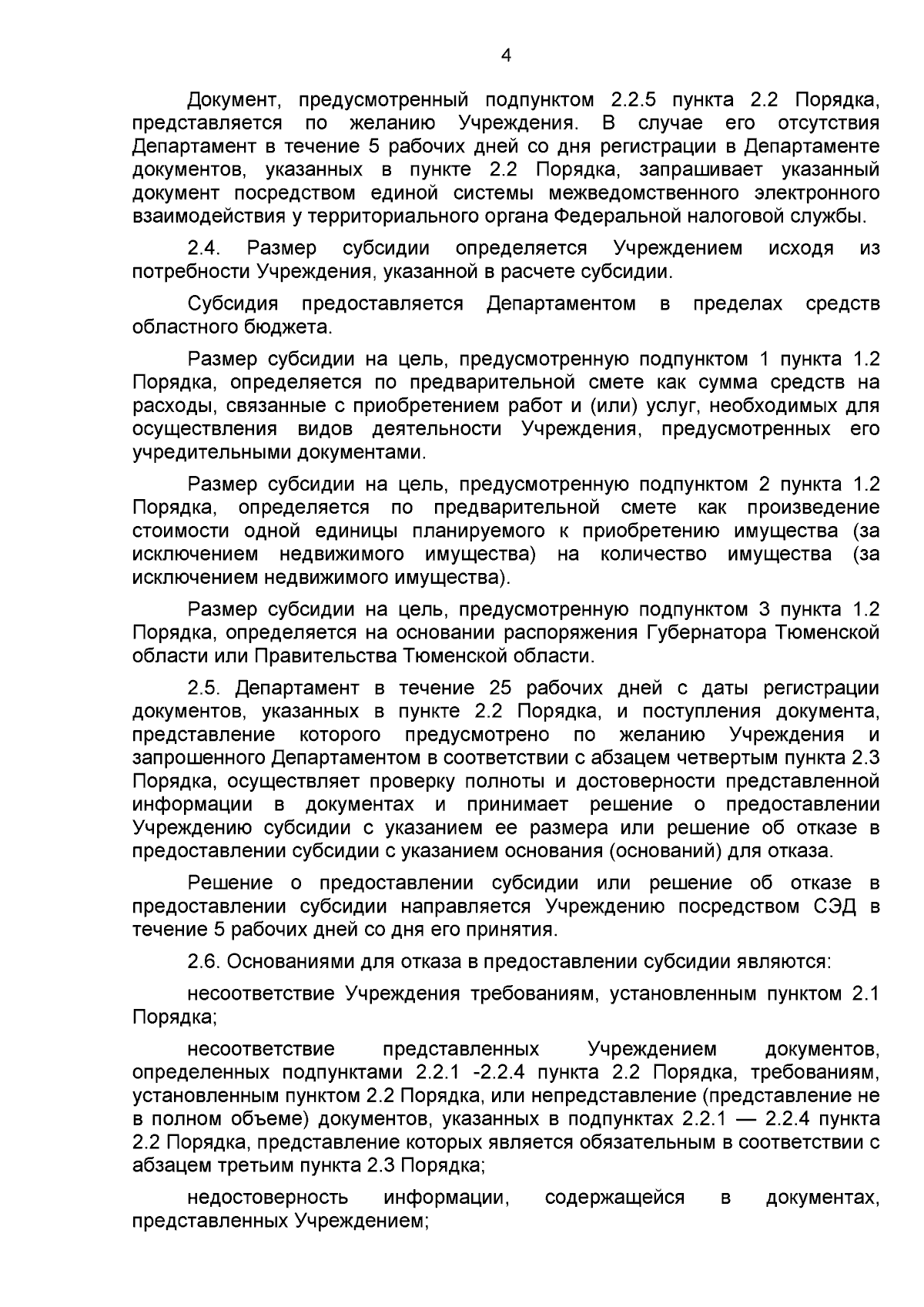 4

Документ, предусмотренный подпунктом 2.2.5 пункта 2.2 Порядка, представляется по желанию Учреждения. В случае его отсутствия Департамент в течение 5 рабочих дней со дня регистрации в Департаменте документов, указанных в пункте 2.2 Порядка, запрашивает указанный документ посредством единой системы межведомственного электронного взаимодействия у территориального органа Федеральной налоговой службы.

2.4. Размер субсидии определяется Учреждением исходя из потребности Учреждения, указанной в расчете субсидии.

Субсидия предоставляется Департаментом в пределах средств областного бюджета.

Размер субсидии на цель, предусмотренную подпунктом 1 пункта 1.2 Порядка, определяется по предварительной смете как сумма средств на расходы, связанные с приобретением работ и (или) услуг, необходимых для осуществления видов деятельности Учреждения, предусмотренных его учредительными документами.

Размер субсидии на цель, предусмотренную подпунктом 2 пункта 1.2 Порядка, определяется по предварительной смете как произведение стоимости одной единицы планируемого к приобретению имущества (за исключением недвижимого имущества) на количество имущества (за исключением недвижимого имущества).

Размер субсидии на цель, предусмотренную подпунктом 3 пункта 1.2 Порядка, определяется на основании распоряжения Губернатора Тюменской области или Правительства Тюменской области.

2.5. Департамент в течение 25 рабочих дней с даты регистрации документов, указанных в пункте 2.2 Порядка, и поступления документа, представление которого предусмотрено по желанию Учреждения и запрошенного Департаментом в соответствии с абзацем четвертым пункта 2.3 Порядка, осуществляет проверку полноты и достоверности представленной информации в документах и принимает решение о предоставлении Учреждению субсидии с указанием ее размера или решение об отказе в предоставлении субсидии с указанием основания (оснований) для отказа.

Решение о предоставлении субсидии или решение об отказе в предоставлении субсидии направляется Учреждению посредством СЭД в течение 5 рабочих дней со дня его принятия.

2.6. Основаниями для отказа в предоставлении субсидии являются:

несоответствие Учреждения требованиям, установленным пунктом 2.1 Порядка;

несоответствие представленных Учреждением документов, определенных подпунктами 2.2.1 -2.2.4 пункта 2.2 Порядка, требованиям, установленным пунктом 2.2 Порядка, или непредставление (представление не в полном объеме) документов, указанных в подпунктах 2.2.1 — 2.2.4 пункта 2.2 Порядка, представление которых является обязательным в соответствии с абзацем третьим пункта 2.3 Порядка;

недостоверность информации, содержащейся в документах, представленных Учреждением;